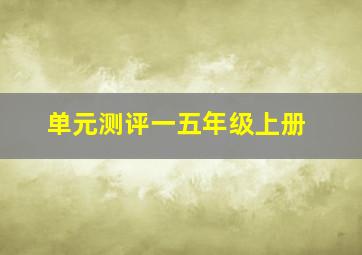 单元测评一五年级上册